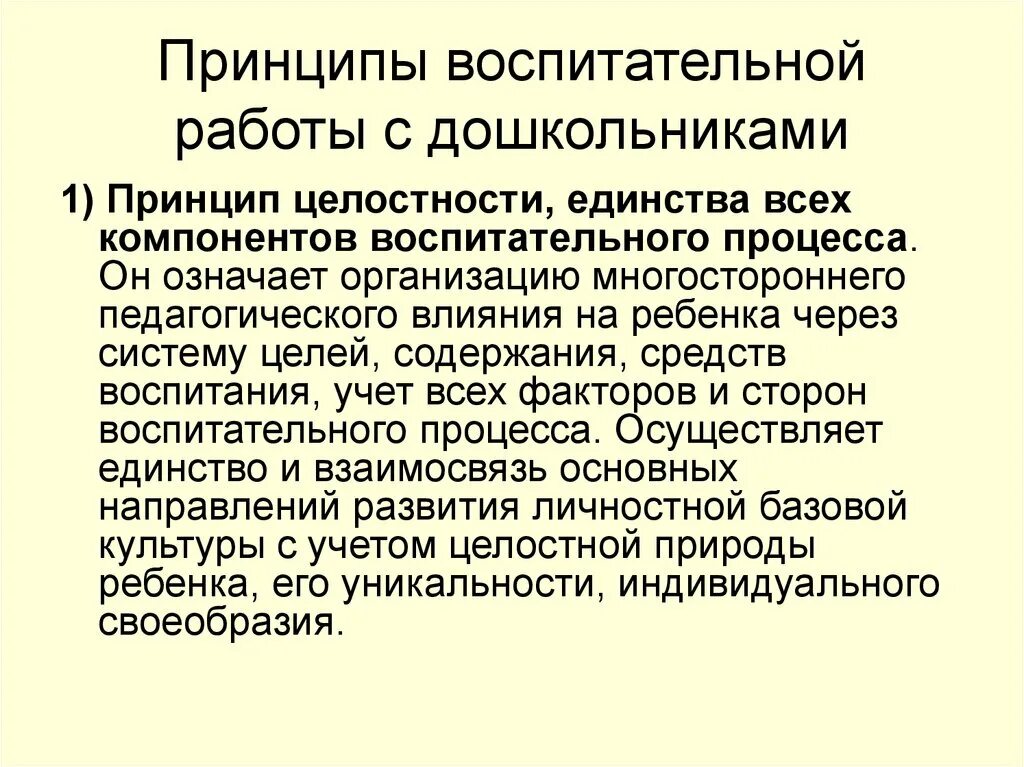 Принципы воспитательной работы с дошкольниками

1) Принцип целостности, единства всех компонентов воспитательного процесса. Он означает организацию многостороннего педагогического влияния на ребенка через систему целей, содержания, средств воспитания, учет всех факторов и сторон воспитательного процесса. Осуществляет единство и взаимосвязь основных направлений развития личностной базовой культуры с учетом целостной природы ребенка, его уникальности, индивидуального своеобразия.